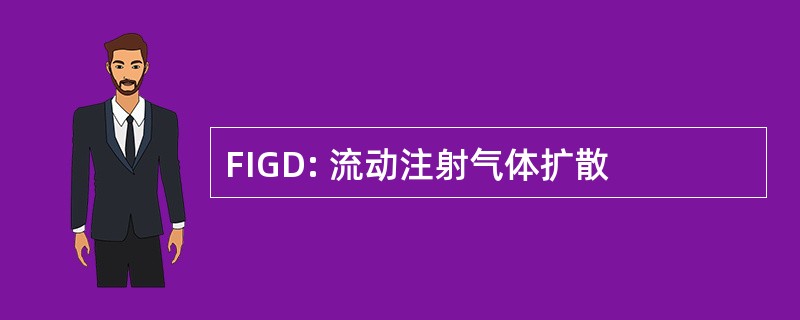 FIGD: 流动注射气体扩散